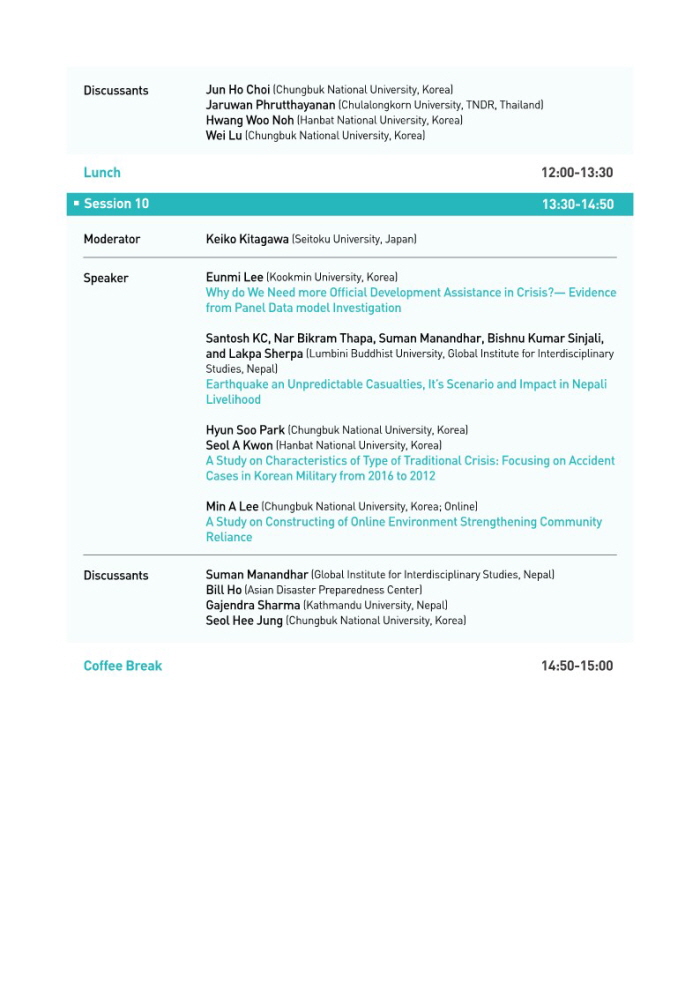 Discussants

Jun Ho Choi (Chungbuk National University, Korea)
Jaruwan Phrutthayanan (Chulalongkorn University, TNDR, Thailand)
Hwang Woo Noh (Hanbat National University, Korea)
Wei Lu (Chungbuk National University, Korea)

Lunch 12:00-13:30

Session 10 13:30-14:50

Moderator

Keiko Kitagawa (Seitoku University, Japan)

Speaker

Eunmi Lee (Kookmin University, Korea)
Why do We Need more Official Development Assistance in Crisis?— Evidence from Panel Data model Investigation

Santosh KC, Nar Bikram Thapa, Suman Manandhar, Bishnu Kumar Sinjali, and Lakpa Sherpa (Lumbini Buddhist University, Global Institute for Interdisciplinary Studies, Nepal)
Earthquake an Unpredictable Casualties, It's Scenario and Impact in Nepali Livelihood

Hyun Soo Park (Chungbuk National University, Korea)
Seol A Kwon (Hanbat National University, Korea)
A Study on Characteristics of Type of Traditional Crisis: Focusing on Accident Cases in Korean Military from 2016 to 2012

Min A Lee (Chungbuk National University, Korea; Online)
A Study on Constructing of Online Environment Strengthening Community Reliance

Discussants

Suman Manandhar (Global Institute for Interdisciplinary Studies, Nepal)
Bill Ho (Asian Disaster Preparedness Center)
Gajendra Sharma (Kathmandu University, Nepal)
Seol Hee Jung (Chungbuk National University, Korea)

Coffee Break 14:50-15:00